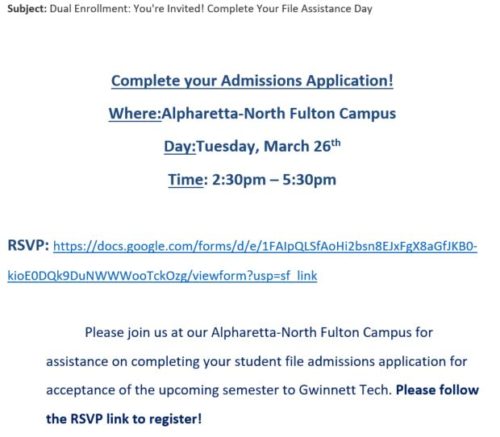 Subject: Dual Enrollment: You're Invited! Complete Your File Assistance Day

Complete your Admissions Application!

Where:Alpharetta-North Fulton Campus

Day:Tuesday, March 26$^{th}$

Time: 2:30pm – 5:30pm

RSVP: https://docs.google.com/forms/d/e/1FAIpQLSfAoHi2bsn8EJxFgX8aGfJKB0-kioE0DQk9DuNWWWooTckOzg/viewform?usp=sf_link

Please join us at our Alpharetta-North Fulton Campus for assistance on completing your student file admissions application for acceptance of the upcoming semester to Gwinnett Tech. Please follow the RSVP link to register!